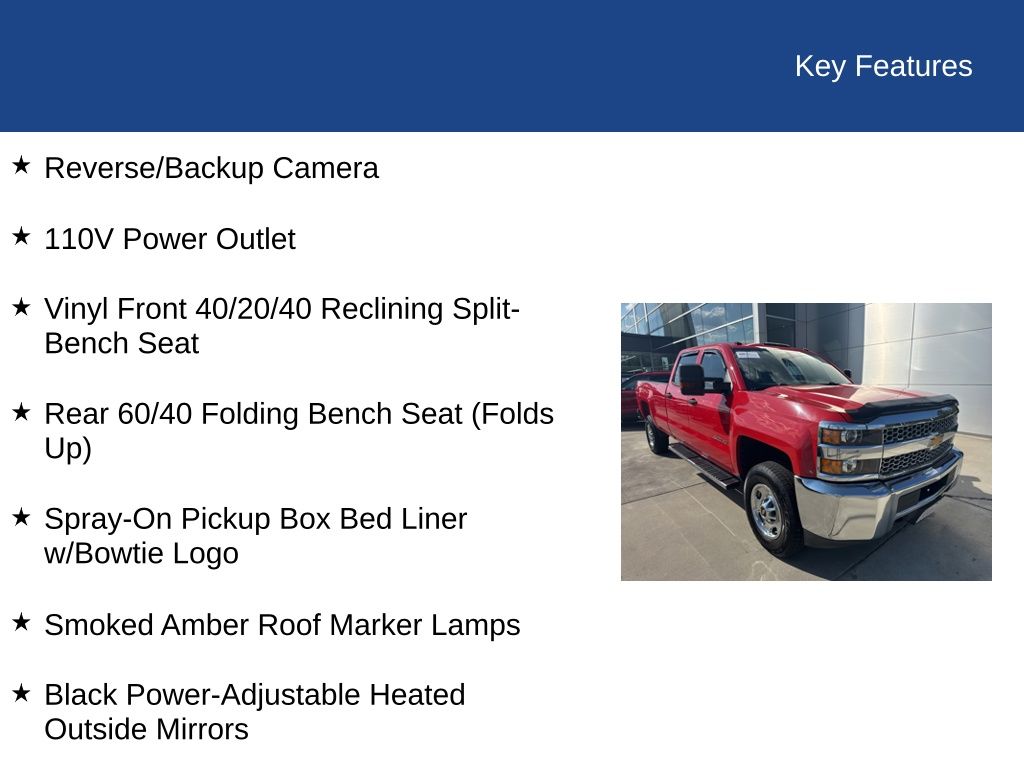 Key Features

★ Reverse/Backup Camera

★ 110V Power Outlet

★ Vinyl Front 40/20/40 Reclining Split-Bench Seat

★ Rear 60/40 Folding Bench Seat (Folds Up)

★ Spray-On Pickup Box Bed Liner w/Bowtie Logo

★ Smoked Amber Roof Marker Lamps

★ Black Power-Adjustable Heated Outside Mirrors